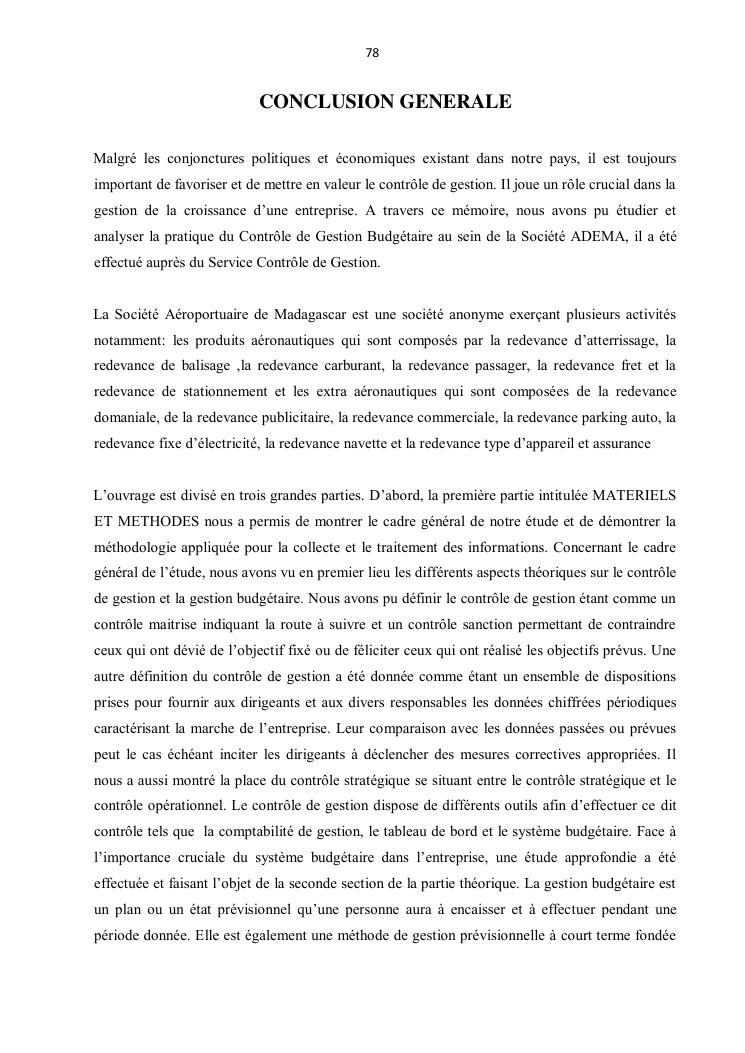 78

CONCLUSION GENERALE

Malgré les conjonctures politiques et économiques existant dans notre pays, il est toujours important de favoriser et de mettre en valeur le contrôle de gestion. Il joue un rôle crucial dans la gestion de la croissance d'une entreprise. A travers ce mémoire, nous avons pu étudier et analyser la pratique du Contrôle de Gestion Budgétaire au sein de la Société ADEMA, il a été effectué auprès du Service Contrôle de Gestion.

La Société Aéroportuaire de Madagascar est une société anonyme exerçant plusieurs activités notamment: les produits aéronautiques qui sont composés par la redevance d'atterrissage, la redevance de balisage ,la redevance carburant, la redevance passager, la redevance fret et la redevance de stationnement et les extra aéronautiques qui sont composées de la redevance domaniale, de la redevance publicitaire, la redevance commerciale, la redevance parking auto, la redevance fixe d'électricité, la redevance navette et la redevance type d'appareil et assurance

L'ouvrage est divisé en trois grandes parties. D'abord, la première partie intitulée MATERIELS ET METHODES nous a permis de montrer le cadre général de notre étude et de démontrer la méthodologie appliquée pour la collecte et le traitement des informations. Concernant le cadre général de l'étude, nous avons vu en premier lieu les différents aspects théoriques sur le contrôle de gestion et la gestion budgétaire. Nous avons pu définir le contrôle de gestion étant comme un contrôle maitrise indiquant la route à suivre et un contrôle sanction permettant de contraindre ceux qui ont dévié de l'objectif fixé ou de féliciter ceux qui ont réalisé les objectifs prévus. Une autre définition du contrôle de gestion a été donnée comme étant un ensemble de dispositions prises pour fournir aux dirigeants et aux divers responsables les données chiffrées périodiques caractérisant la marche de l'entreprise. Leur comparaison avec les données passées ou prévues peut le cas échéant inciter les dirigeants à déclencher des mesures correctives appropriées. Il nous a aussi montré la place du contrôle stratégique se situant entre le contrôle stratégique et le contrôle opérationnel. Le contrôle de gestion dispose de différents outils afin d'effectuer ce dit contrôle tels que la comptabilité de gestion, le tableau de bord et le système budgétaire. Face à l'importance cruciale du système budgétaire dans l'entreprise, une étude approfondie a été effectuée et faisant l'objet de la seconde section de la partie théorique. La gestion budgétaire est un plan ou un état prévisionnel qu'une personne aura à encaisser et à effectuer pendant une période donnée. Elle est également une méthode de gestion prévisionnelle à court terme fondée